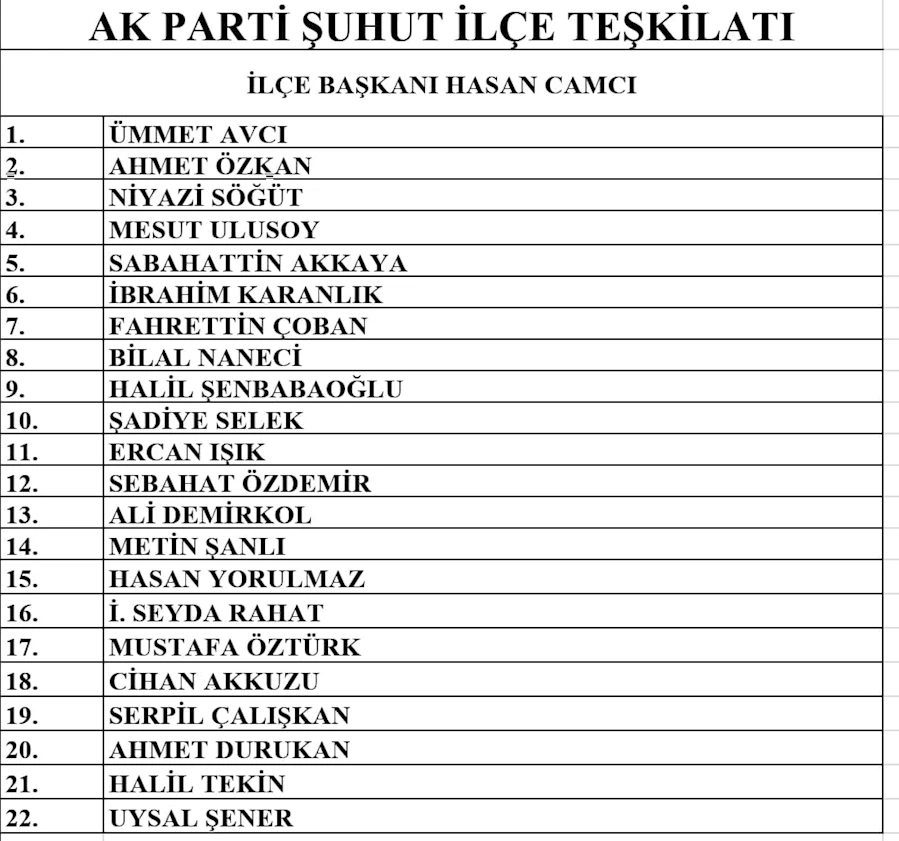 AK PARTİ ŞUHUT İLÇE TEŞKİLATI

İLÇE BAŞKANI HASAN CAMCI

| | |
|---|---|
| 1. | ÜMMET AVCI |
| 2. | AHMET ÖZKAN |
| 3. | NİYAZİ SÖĞÜT |
| 4. | MESUT ULUSOY |
| 5. | SABAHATTİN AKKAYA |
| 6. | İBRAHİM KARANLIK |
| 7. | FAHRETTİN ÇOBAN |
| 8. | BİLAL NANECİ |
| 9. | HALİL ŞENBABAOĞLU |
| 10. | ŞADİYE SELEK |
| 11. | ERCAN IŞIK |
| 12. | SEBAHAT ÖZDEMİR |
| 13. | ALİ DEMİRKOL |
| 14. | METİN ŞANLI |
| 15. | HASAN YORULMAZ |
| 16. | İ. SEYDA RAHAT |
| 17. | MUSTAFA ÖZTÜRK |
| 18. | CİHAN AKKUZU |
| 19. | SERPİL ÇALIŞKAN |
| 20. | AHMET DURUKAN |
| 21. | HALİL TEKİN |
| 22. | UYSAL ŞENER |